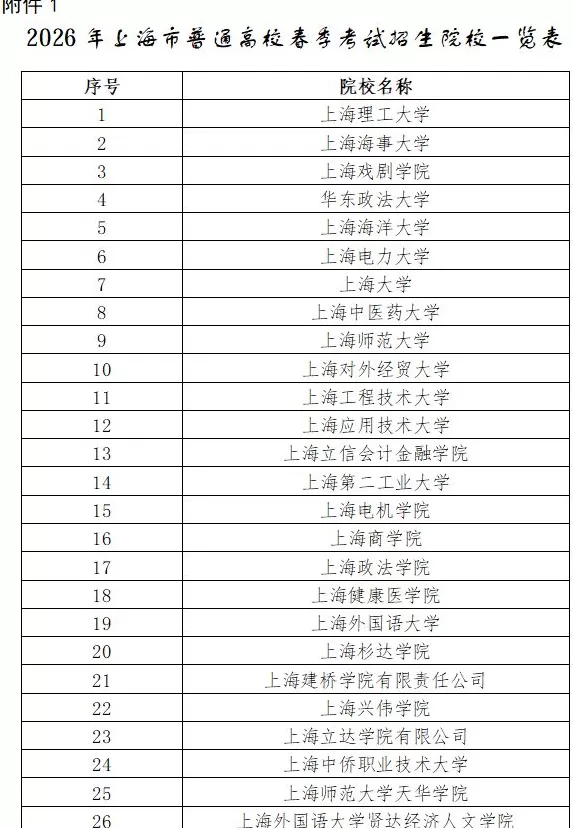 附件 1

2026 年上海市普通高校春季考试招生院校一览表

| 序号 | 院校名称 |
|---|---|
| 1 | 上海理工大学 |
| 2 | 上海海事大学 |
| 3 | 上海戏剧学院 |
| 4 | 华东政法大学 |
| 5 | 上海海洋大学 |
| 6 | 上海电力大学 |
| 7 | 上海大学 |
| 8 | 上海中医药大学 |
| 9 | 上海师范大学 |
| 10 | 上海对外经贸大学 |
| 11 | 上海工程技术大学 |
| 12 | 上海应用技术大学 |
| 13 | 上海立信会计金融学院 |
| 14 | 上海第二工业大学 |
| 15 | 上海电机学院 |
| 16 | 上海商学院 |
| 17 | 上海政法学院 |
| 18 | 上海健康医学院 |
| 19 | 上海外国语大学 |
| 20 | 上海杉达学院 |
| 21 | 上海建桥学院有限责任公司 |
| 22 | 上海兴伟学院 |
| 23 | 上海立达学院有限公司 |
| 24 | 上海中侨职业技术大学 |
| 25 | 上海师范大学天华学院 |
| 26 | 上海外国语大学贤达经济人文学院 |